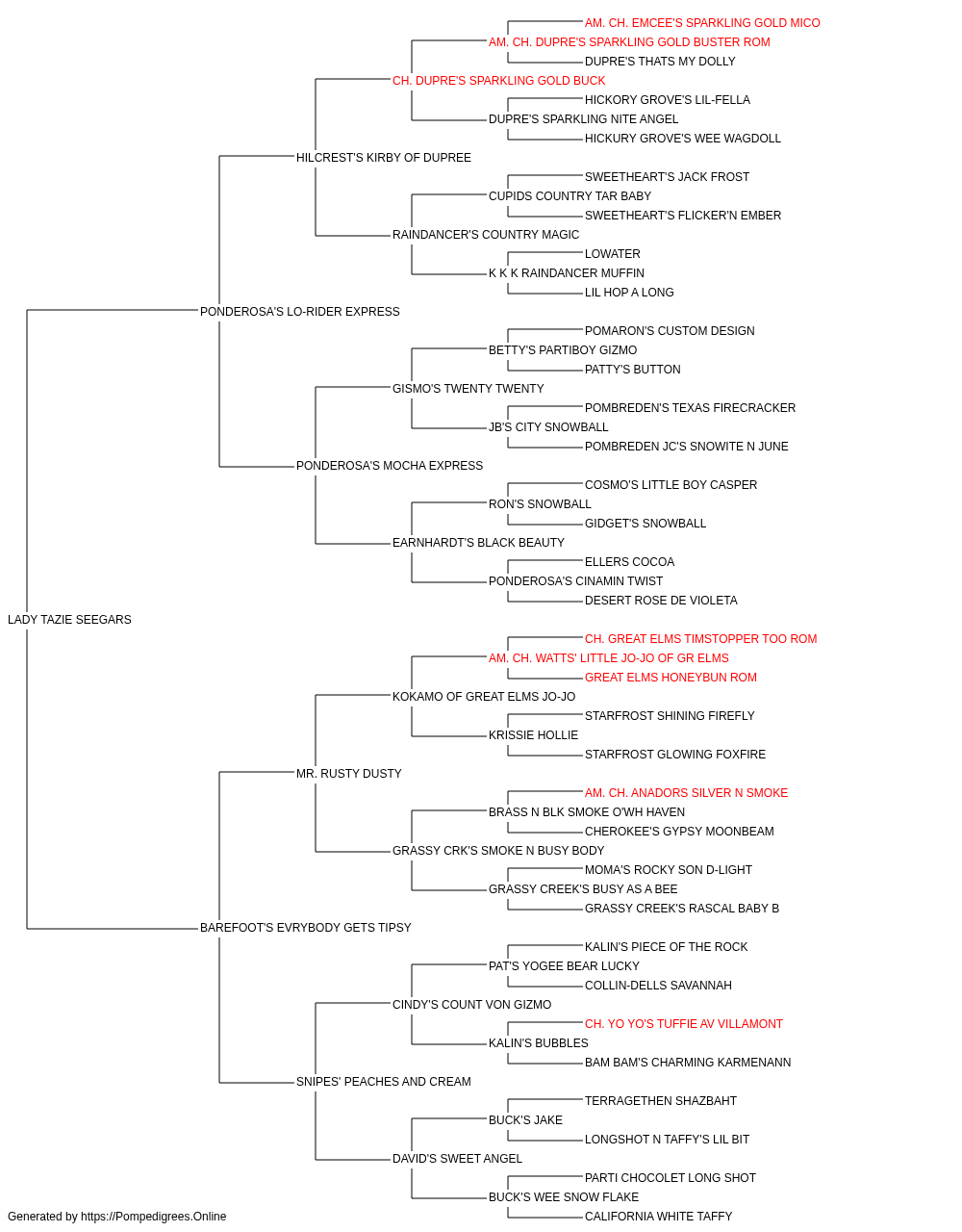 AM. CH. EMCEE'S SPARKLING GOLD MICO
AM. CH. DUPRE'S SPARKLING GOLD BUSTER ROM
DUPRE'S THATS MY DOLLY
CH. DUPRE'S SPARKLING GOLD BUCK
HICKORY GROVE'S LIL-FELLA
DUPRE'S SPARKLING NITE ANGEL
HICKURY GROVE'S WEE WAGDOLL
HILCREST'S KIRBY OF DUPREE
SWEETHEART'S JACK FROST
CUPIDS COUNTRY TAR BABY
SWEETHEART'S FLICKER'N EMBER
RAINDANCER'S COUNTRY MAGIC
LOWATER
K K K RAINDANCER MUFFIN
LIL HOP A LONG
PONDEROSA'S LO-RIDER EXPRESS
POMARON'S CUSTOM DESIGN
BETTY'S PARTIBOY GIZMO
PATTY'S BUTTON
GISMO'S TWENTY TWENTY
POMBREDEN'S TEXAS FIRECRACKER
JB'S CITY SNOWBALL
POMBREDEN JC'S SNOWITE N JUNE
PONDEROSA'S MOCHA EXPRESS
COSMO'S LITTLE BOY CASPER
RON'S SNOWBALL
GIDGET'S SNOWBALL
EARNHARDT'S BLACK BEAUTY
ELLERS COCOA
PONDEROSA'S CINAMIN TWIST
DESERT ROSE DE VIOLETA
LADY TAZIE SEEGARS
CH. GREAT ELMS TIMSTOPPER TOO ROM
AM. CH. WATTS' LITTLE JO-JO OF GR ELMS
GREAT ELMS HONEYBUN ROM
KOKAMO OF GREAT ELMS JO-JO
STARFROST SHINING FIREFLY
KRISSIE HOLLIE
STARFROST GLOWING FOXFIRE
MR. RUSTY DUSTY
AM. CH. ANADORS SILVER N SMOKE
BRASS N BLK SMOKE O'WH HAVEN
CHEROKEE'S GYPSY MOONBEAM
GRASSY CRK'S SMOKE N BUSY BODY
MOMA'S ROCKY SON D-LIGHT
GRASSY CREEK'S BUSY AS A BEE
GRASSY CREEK'S RASCAL BABY B
BAREFOOT'S EVRYBODY GETS TIPSY
KALIN'S PIECE OF THE ROCK
PAT'S YOGEE BEAR LUCKY
COLLIN-DELLS SAVANNAH
CINDY'S COUNT VON GIZMO
CH. YO YO'S TUFFIE AV VILLAMONT
KALIN'S BUBBLES
BAM BAM'S CHARMING KARMENANN
SNIPES' PEACHES AND CREAM
TERRAGETHEN SHAZBAHT
BUCK'S JAKE
LONGSHOT N TAFFY'S LIL BIT
DAVID'S SWEET ANGEL
PARTI CHOCOLET LONG SHOT
BUCK'S WEE SNOW FLAKE
CALIFORNIA WHITE TAFFY
Generated by https://Pompedigrees.Online